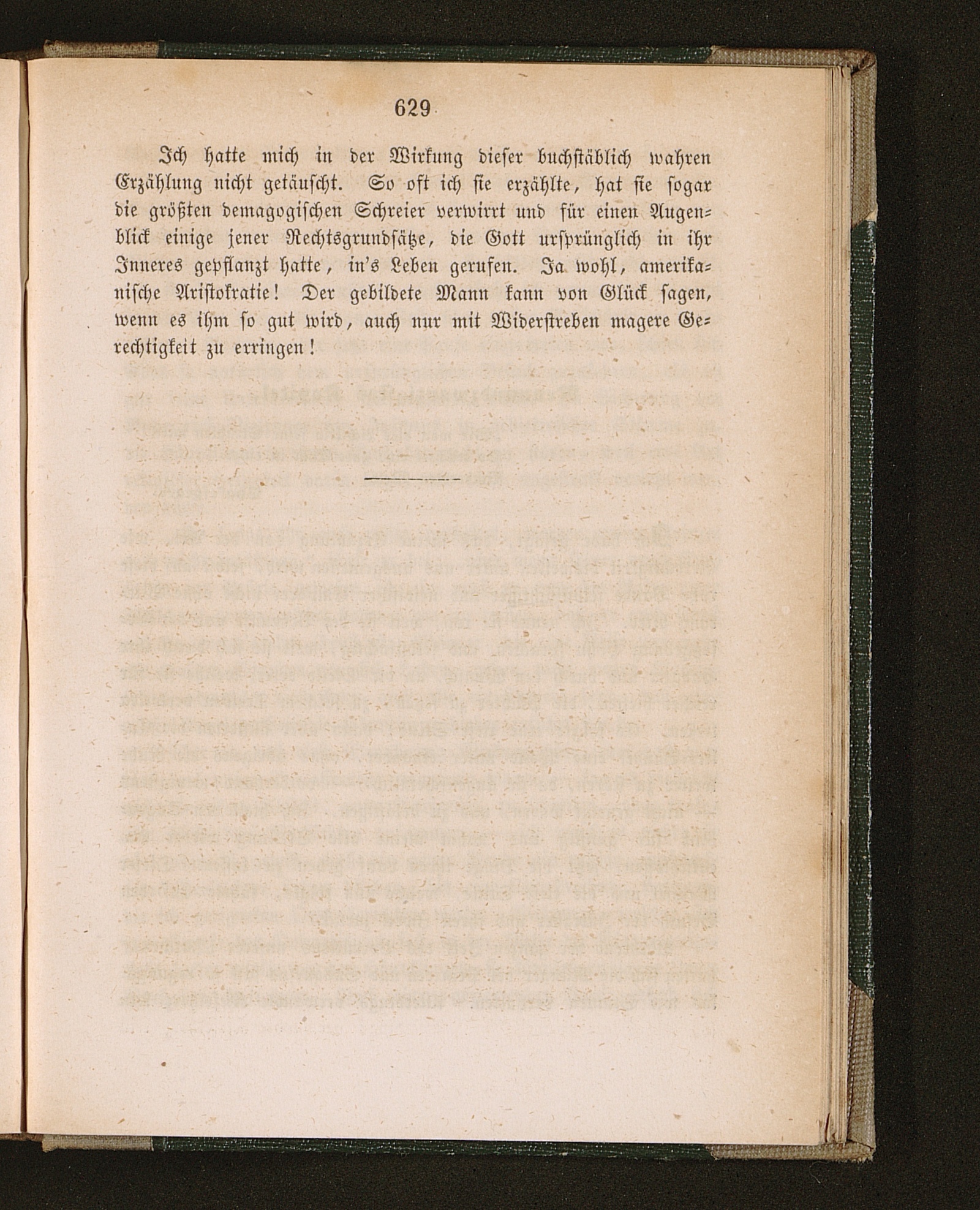 629

Ich hatte mich in der Wirkung dieser buchstäblich wahren Erzählung nicht getäuscht. So oft ich sie erzählte, hat sie sogar die größten demagogischen Schreier verwirrt und für einen Augenblick einige jener Rechtsgrundsätze, die Gott ursprünglich in ihr Inneres gepflanzt hatte, in's Leben gerufen. Ja wohl, amerikanische Aristokratie! Der gebildete Mann kann von Glück sagen, wenn es ihm so gut wird, auch nur mit Widerstreben magere Gerechtigkeit zu erringen!